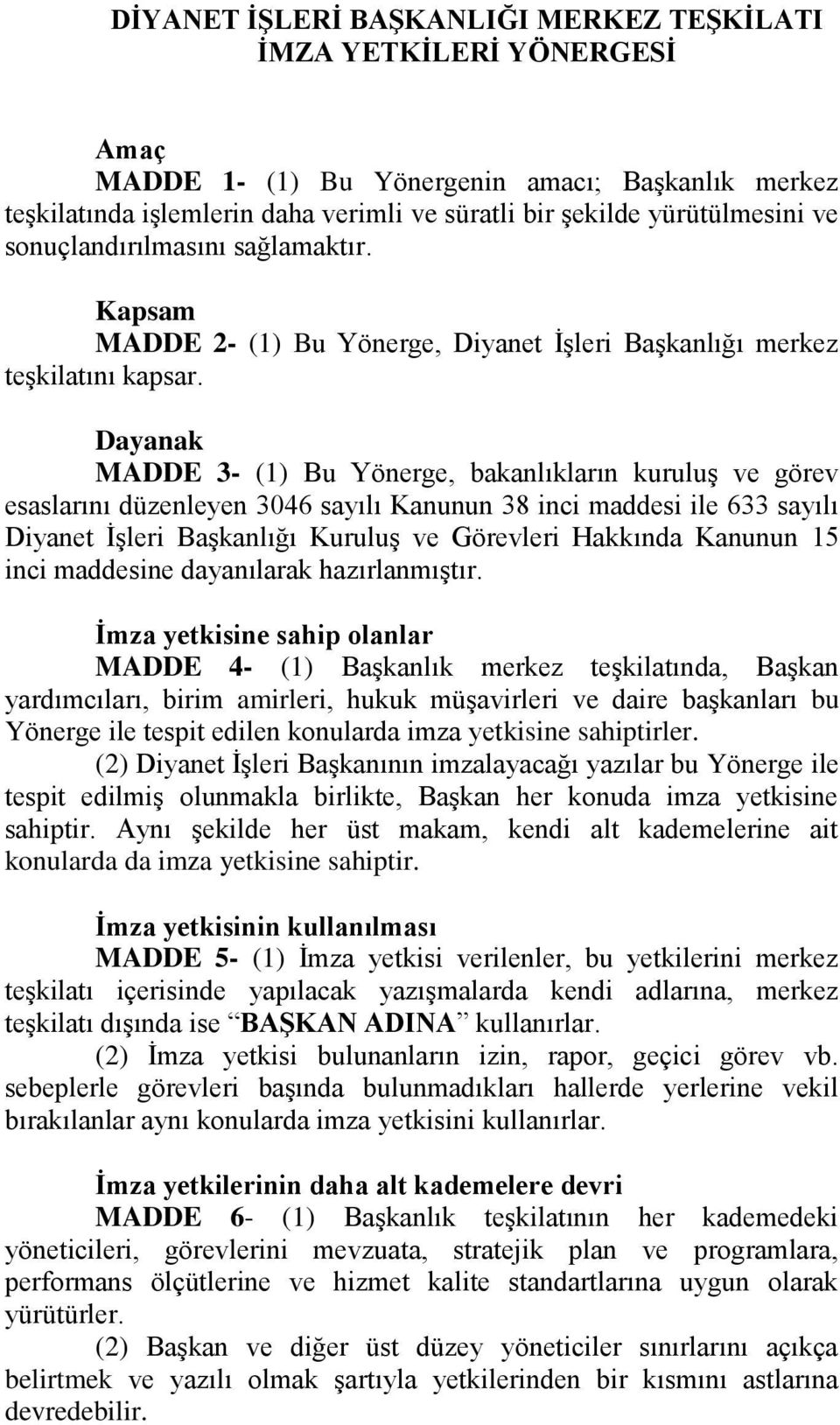 DİYANET İŞLERİ BAŞKANLIĞI MERKEZ TEŞKİLATI
İMZA YETKİLERİ YÖNERGESİ

Amaç
MADDE 1- (1) Bu Yönergenin amacı; Başkanlık merkez teşkilatında işlemlerin daha verimli ve süratli bir şekilde yürütülmesini ve sonuçlandırılmasını sağlamaktır.

Kapsam
MADDE 2- (1) Bu Yönerge, Diyanet İşleri Başkanlığı merkez teşkilatını kapsar.

Dayanak
MADDE 3- (1) Bu Yönerge, bakanlıkların kuruluş ve görev esaslarını düzenleyen 3046 sayılı Kanunun 38 inci maddesi ile 633 sayılı Diyanet İşleri Başkanlığı Kuruluş ve Görevleri Hakkında Kanunun 15 inci maddesine dayanılarak hazırlanmıştır.

İmza yetkisine sahip olanlar
MADDE 4- (1) Başkanlık merkez teşkilatında, Başkan yardımcıları, birim amirleri, hukuk müşavirleri ve daire başkanları bu Yönerge ile tespit edilen konularda imza yetkisine sahiptirler.
(2) Diyanet İşleri Başkanının imzalayacağı yazılar bu Yönerge ile tespit edilmiş olunmakla birlikte, Başkan her konuda imza yetkisine sahiptir. Aynı şekilde her üst makam, kendi alt kademelerine ait konularda da imza yetkisine sahiptir.

İmza yetkisinin kullanılması
MADDE 5- (1) İmza yetkisi verilenler, bu yetkilerini merkez teşkilatı içerisinde yapılacak yazışmalarda kendi adlarına, merkez teşkilatı dışında ise “BAŞKAN ADINA” kullanırlar.
(2) İmza yetkisi bulunanların izin, rapor, geçici görev vb. sebeplerle görevleri başında bulunmadıkları hallerde yerlerine vekil bırakılanlar aynı konularda imza yetkisini kullanırlar.

İmza yetkilerinin daha alt kademelere devri
MADDE 6- (1) Başkanlık teşkilatının her kademedeki yöneticileri, görevlerini mevzuata, stratejik plan ve programlara, performans ölçütlerine ve hizmet kalite standartlarına uygun olarak yürütürler.
(2) Başkan ve diğer üst düzey yöneticiler sınırlarını açıkça belirtmek ve yazılı olmak şartıyla yetkilerinden bir kısmını astlarına devredebilir.